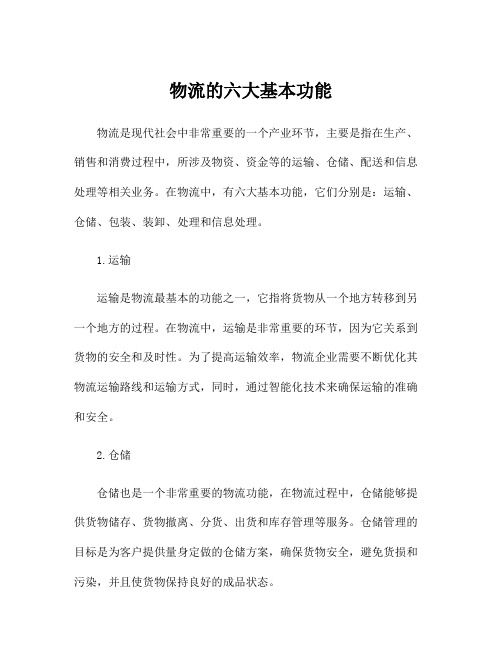 物流的六大基本功能

物流是现代社会中非常重要的一个产业环节，主要是指在生产、销售和消费过程中，所涉及物资、资金等的运输、仓储、配送和信息处理等相关业务。在物流中，有六大基本功能，它们分别是：运输、仓储、包装、装卸、处理和信息处理。

1. 运输

运输是物流最基本的功能之一，它指将货物从一个地方转移到另一个地方的过程。在物流中，运输是非常重要的环节，因为它关系到货物的安全和及时性。为了提高运输效率，物流企业需要不断优化其物流运输路线和运输方式，同时，通过智能化技术来确保运输的准确和安全。

2. 仓储

仓储也是一个非常重要的物流功能，在物流过程中，仓储能够提供货物储存、货物撤离、分货、出货和库存管理等服务。仓储管理的目标是为客户提供量身定做的仓储方案，确保货物安全，避免货损和污染，并且使货物保持良好的成品状态。